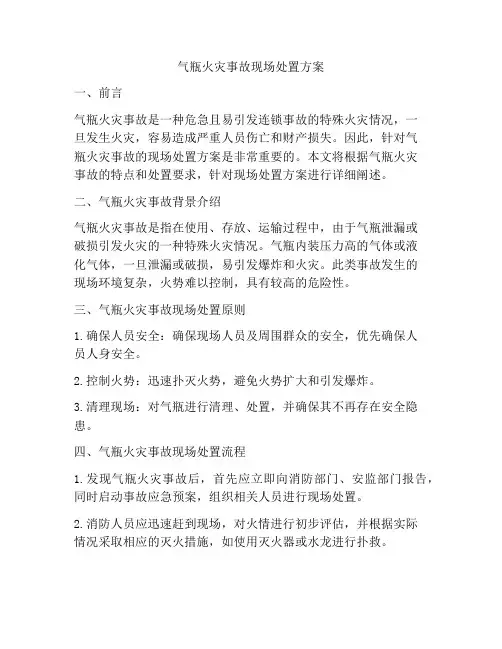 气瓶火灾事故现场处置方案

一、前言

气瓶火灾事故是一种危急且易引发连锁事故的特殊火灾情况，一旦发生火灾，容易造成严重人员伤亡和财产损失。因此，针对气瓶火灾事故的现场处置方案是非常重要的。本文将根据气瓶火灾事故的特点和处置要求，针对现场处置方案进行详细阐述。

二、气瓶火灾事故背景介绍

气瓶火灾事故是指在使用、存放、运输过程中，由于气瓶泄漏或破损引发火灾的一种特殊火灾情况。气瓶内装压力高的气体或液化气体，一旦泄漏或破损，易引发爆炸和火灾。此类事故发生的现场环境复杂，火势难以控制，具有较高的危险性。

三、气瓶火灾事故现场处置原则

1. 确保人员安全：确保现场人员及周围群众的安全，优先确保人员人身安全。

2. 控制火势：迅速扑灭火势，避免火势扩大和引发爆炸。

3. 清理现场：对气瓶进行清理、处置，并确保其不再存在安全隐患。

四、气瓶火灾事故现场处置流程

1. 发现气瓶火灾事故后，首先应立即向消防部门、安监部门报告，同时启动事故应急预案，组织相关人员进行现场处置。

2. 消防人员应迅速赶到现场，对火情进行初步评估，并根据实际情况采取相应的灭火措施，如使用灭火器或水龙进行扑救。